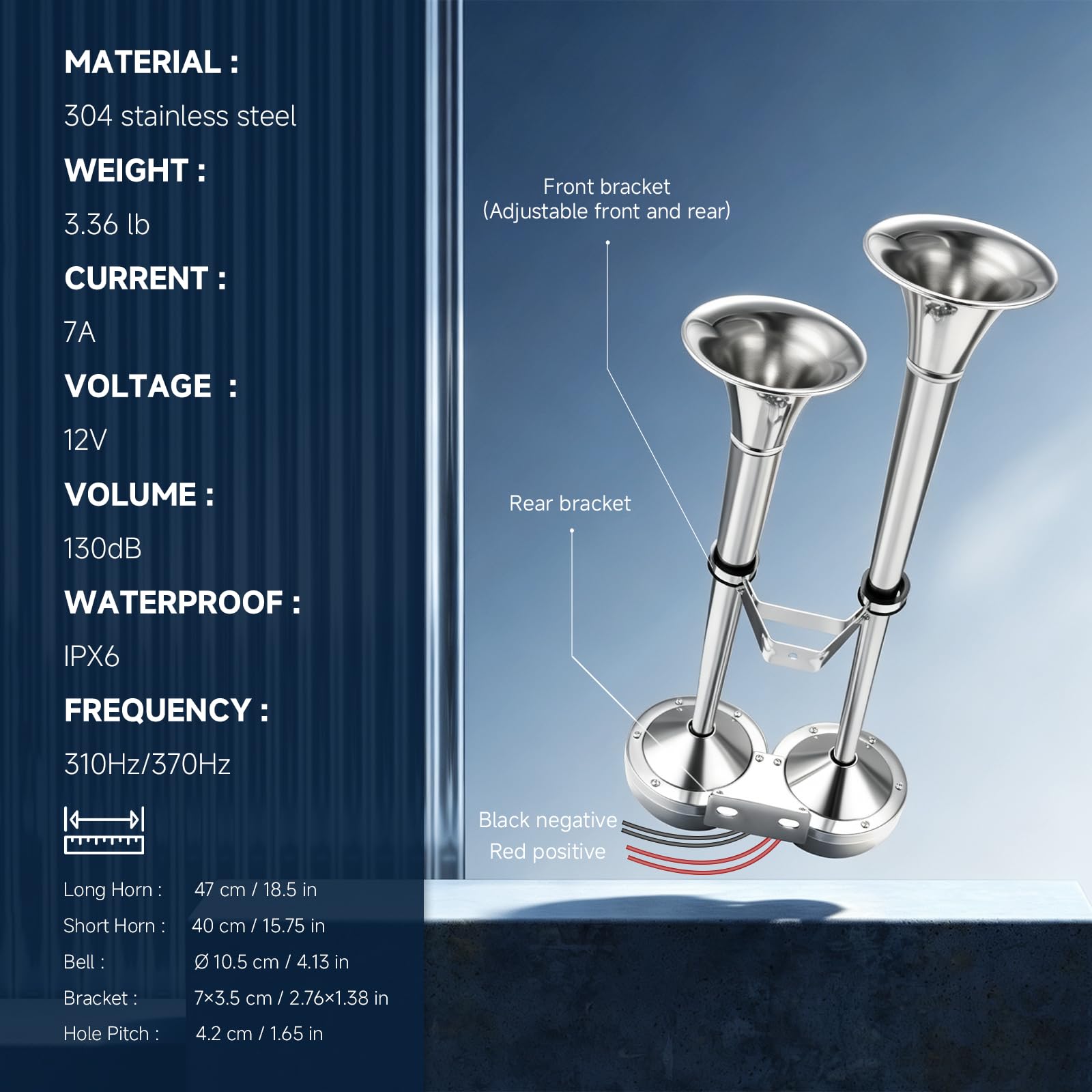 MATERIAL :

304 stainless steel

WEIGHT :

3.36 lb

CURRENT :

7A

VOLTAGE :

12V

VOLUME :

130dB

WATERPROOF :

IPX6

FREQUENCY :

310Hz/370Hz

Long Horn : 47 cm / 18.5 in
Short Horn : 40 cm / 15.75 in
Bell : Ø 10.5 cm / 4.13 in
Bracket : 7×3.5 cm / 2.76×1.38 in
Hole Pitch : 4.2 cm / 1.65 in

Front bracket
(Adjustable front and rear)

Rear bracket

Black negative
Red positive